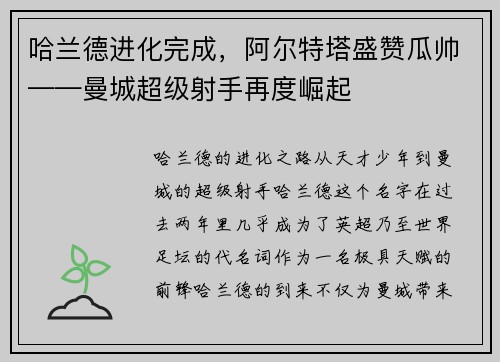 哈兰德进化完成，阿尔特塔盛赞瓜帅——曼城超级射手再度崛起

哈兰德的进化之路从天才少年到曼城的超级射手哈兰德这个名字在过去两年里几乎成为了英超乃至世界足坛的代名词作为一名极具天赋的前锋哈兰德的到来不仅为曼城带来